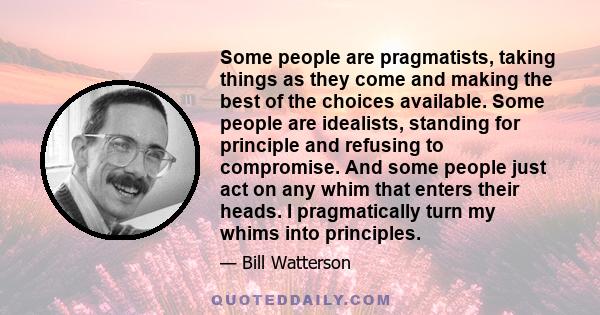 Some people are pragmatists, taking things as they come and making the best of the choices available. Some people are idealists, standing for principle and refusing to compromise. And some people just act on any whim that enters their heads. I pragmatically turn my whims into principles.

— Bill Watterson

QUOTEDDAILY.COM